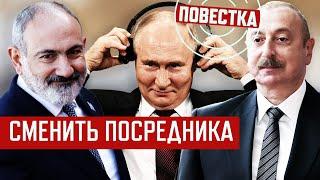 ПОВЕСТКА

СМЕНИТЬ ПОСРЕДНИКА